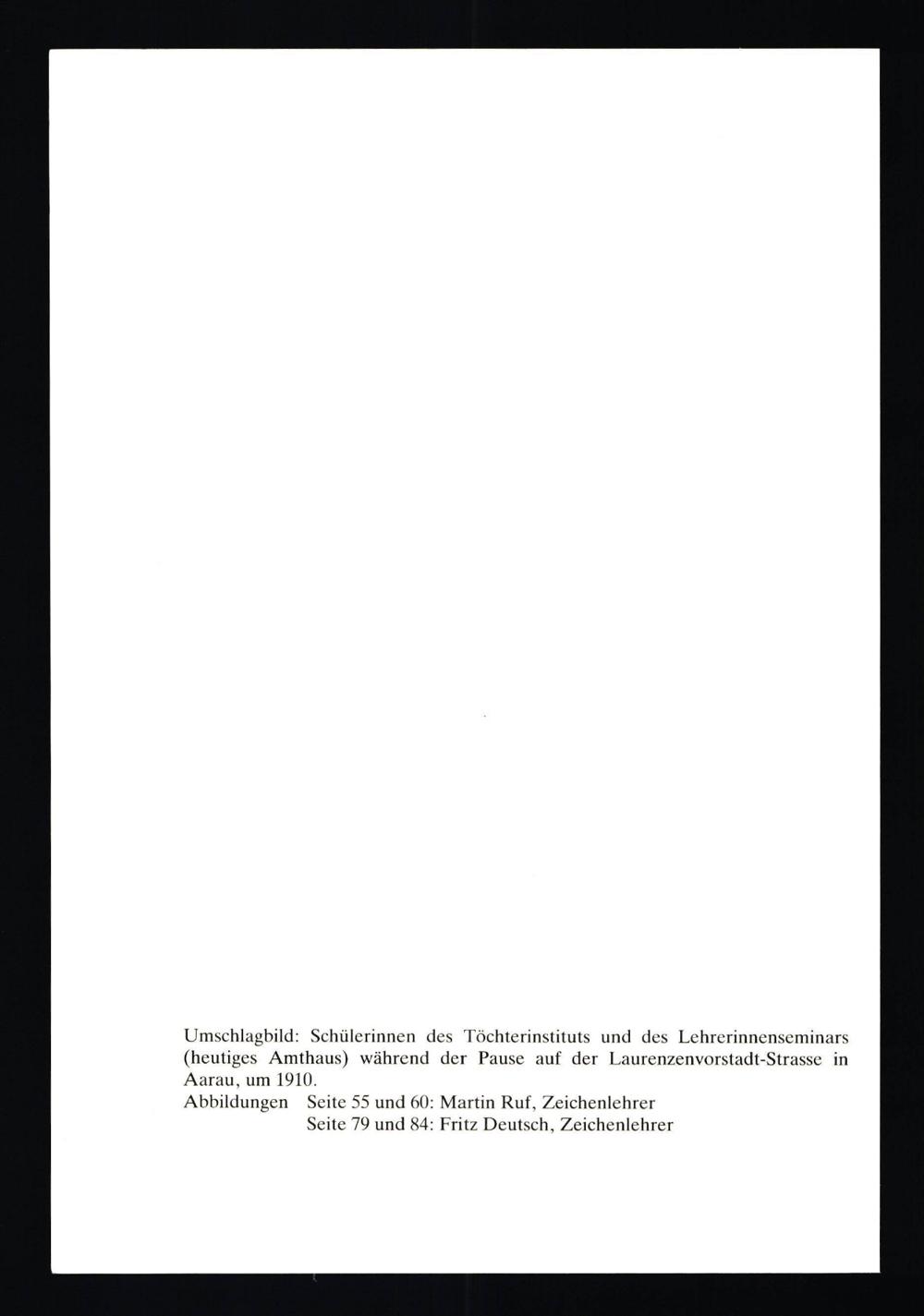 Umschlagbild: Schülerinnen des Töchterinstituts und des Lehrerinnenseminars (heutiges Amthaus) während der Pause auf der Laurenzenvorstadt-Strasse in Aarau, um 1910.
Abbildungen Seite 55 und 60: Martin Ruf, Zeichenlehrer
Seite 79 und 84: Fritz Deutsch, Zeichenlehrer